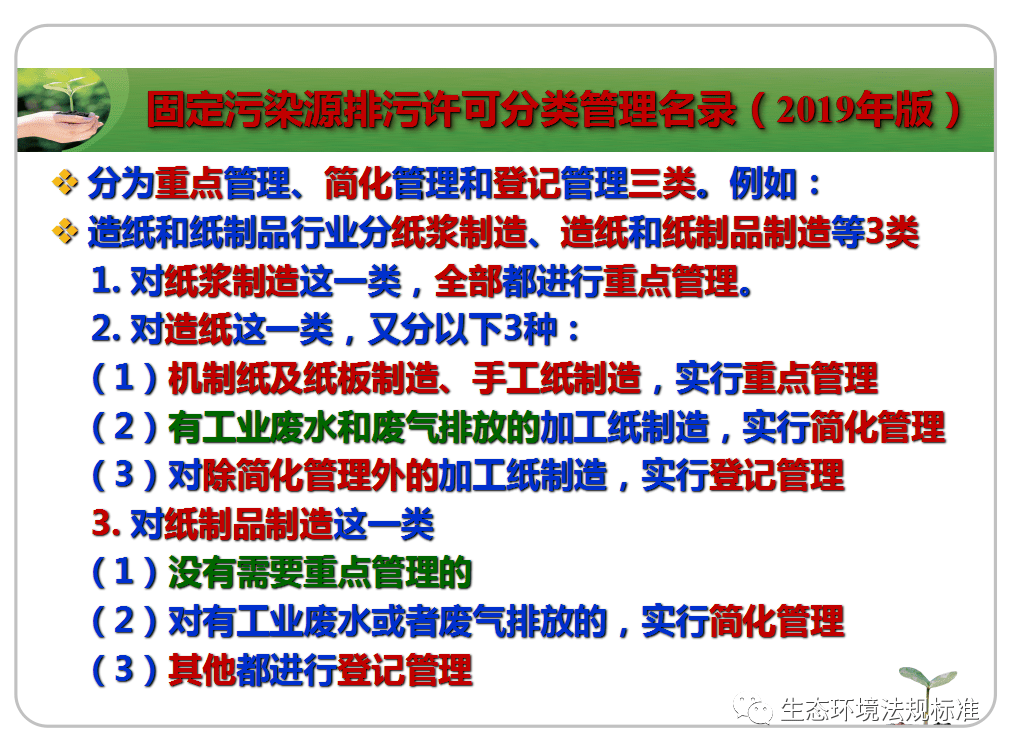 固定污染源排污许可分类管理名录（2019年版）

❖ 分为重点管理、简化管理和登记管理三类。例如：

❖ 造纸和纸制品行业分纸浆制造、造纸和纸制品制造等3类

1. 对纸浆制造这一类，全部都进行重点管理。

2. 对造纸这一类，又分以下3种：

（1）机制纸及纸板制造、手工纸制造，实行重点管理

（2）有工业废水和废气排放的加工纸制造，实行简化管理

（3）对除简化管理外的加工纸制造，实行登记管理

3. 对纸制品制造这一类

（1）没有需要重点管理的

（2）对有工业废水或者废气排放的，实行简化管理

（3）其他都进行登记管理

生态环境法规标准